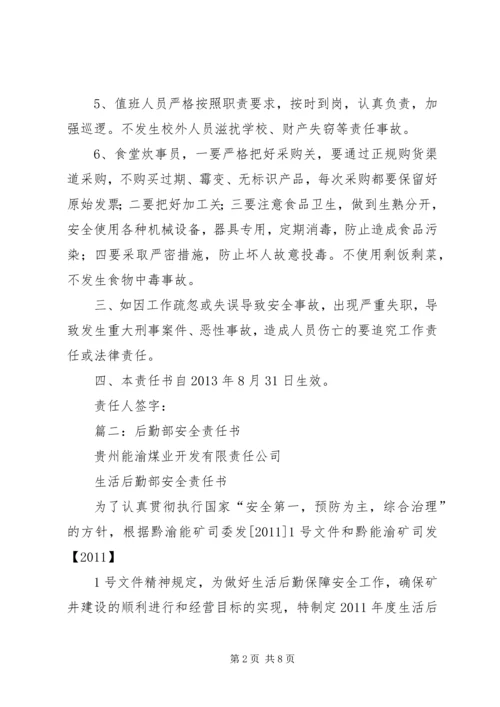 5、值班人员严格按照职责要求，按时到岗，认真负责，加强巡逻。不发生校外人员滋扰学校、财产失窃等责任事故。

6、食堂炊事员，一要严格把好采购关，要通过正规购货渠道采购，不购买过期、霉变、无标识产品，每次采购都要保留好原始发票;二要把好加工关;三要注意食品卫生，做到生熟分开，安全使用各种机械设备，器具专用，定期消毒，防止造成食品污染；四要采取严密措施，防止坏人故意投毒。不使用剩饭剩菜，不发生食物中毒事故。

三、如因工作疏忽或失误导致安全事故，出现严重失职，导致发生重大刑事案件、恶性事故，造成人员伤亡的要追究工作责任或法律责任。

四、本责任书自2013年8月31日生效。

责任人签字：

篇二：后勤部安全责任书

贵州能渝煤业开发有限责任公司

生活后勤部安全责任书

为了认真贯彻执行国家“安全第一，预防为主，综合治理”的方针，根据黔渝能矿司委发[2011]1号文件和黔能渝矿司发【2011】

1号文件精神规定，为做好生活后勤保障安全工作，确保矿井建设的顺利进行和经营目标的实现，特制定2011年度生活后

第2页 共8页